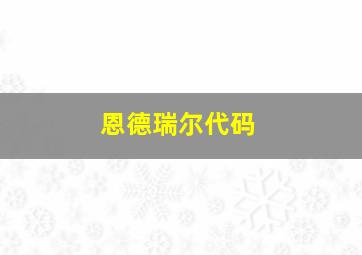 恩德瑞尔代码